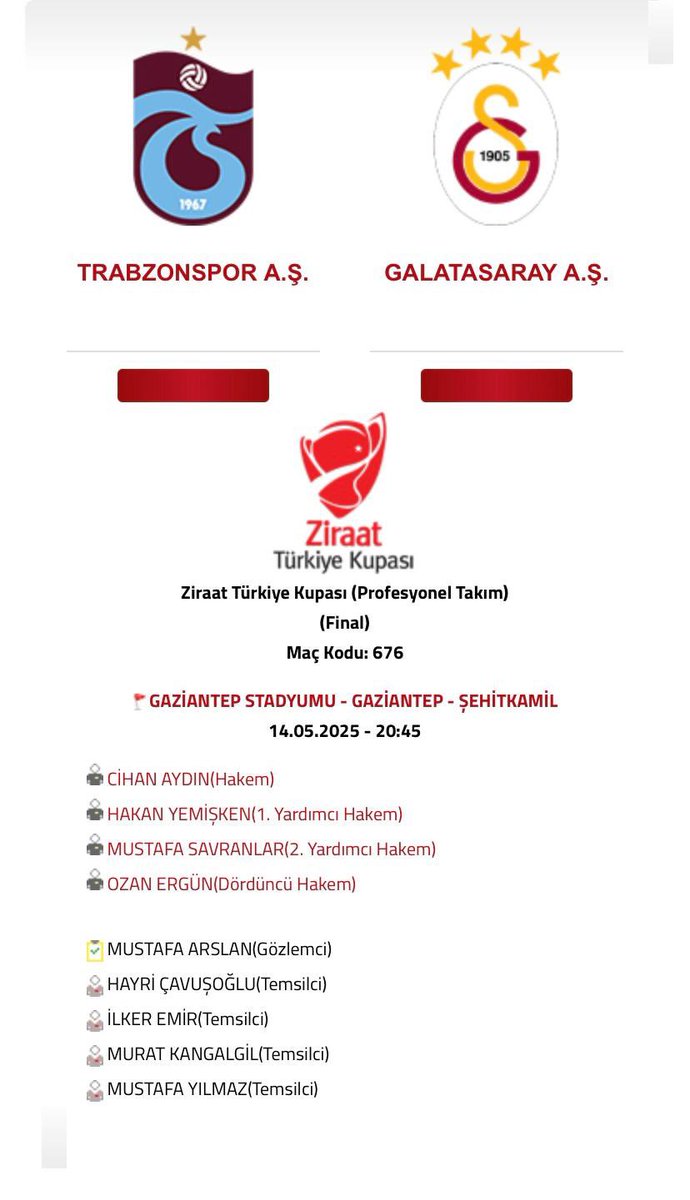 1967

1905

TRABZONSPOR A.Ş.

GALATASARAY A.Ş.

Ziraat
Türkiye Kupası

Ziraat Türkiye Kupası (Profesyonel Takım)
(Final)
Maç Kodu: 676

GAZİANTEP STADYUMU - GAZİANTEP - ŞEHİTKAMİL
14.05.2025 - 20:45

CİHAN AYDIN(Hakem)
HAKAN YEMİŞKEN(1. Yardımcı Hakem)
MUSTAFA SAVRANLAR(2. Yardımcı Hakem)
OZAN ERGÜN(Dördüncü Hakem)

MUSTAFA ARSLAN(Gözlemci)
HAYRİ ÇAVUŞOĞLU(Temsilci)
İLKER EMİR(Temsilci)
MURAT KANGALGİL(Temsilci)
MUSTAFA YILMAZ(Temsilci)